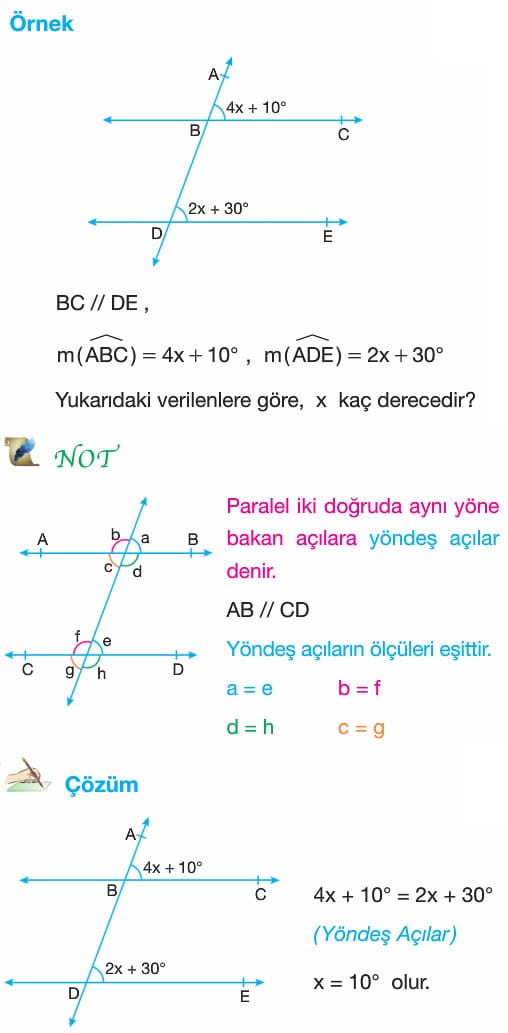 Örnek

A
$4x + 10°$
B
C
$2x + 30°$
D
E

BC // DE ,

$m(\widehat{ABC}) = 4x + 10°$ , $m(\widehat{ADE}) = 2x + 30°$

Yukarıdaki verilenlere göre, x kaç derecedir?

NOT

A b a B
c d
f e
C g h D

Paralel iki doğruda aynı yöne bakan açılara yöndeş açılar denir.

AB // CD

Yöndeş açıların ölçüleri eşittir.

a = e b = f

d = h c = g

Çözüm

A
$4x + 10°$
B
C
$2x + 30°$
D
E

$4x + 10° = 2x + 30°$

(Yöndeş Açılar)

$x = 10°$ olur.